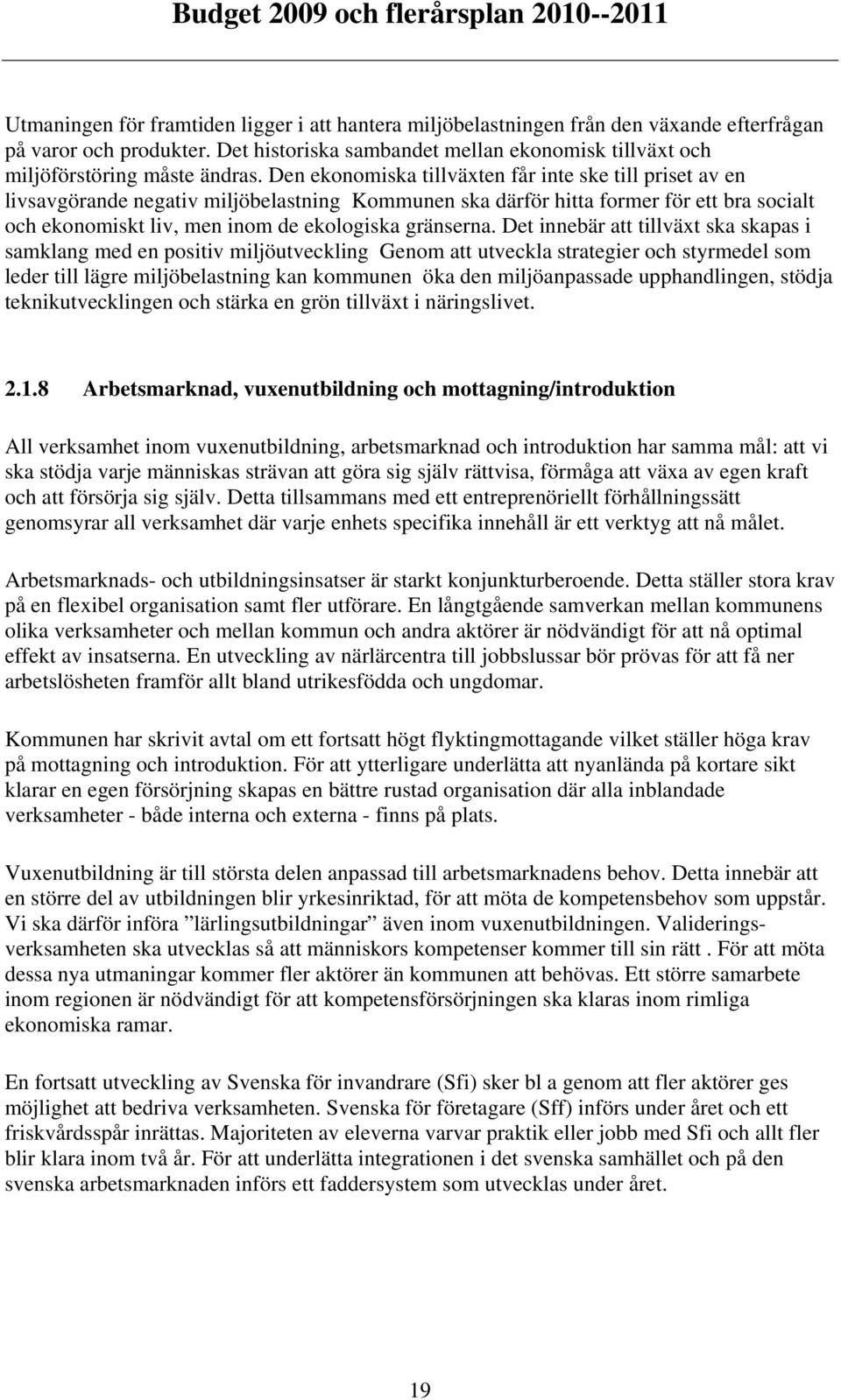 Budget 2009 och flerårsplan 2010--2011

Utmaningen för framtiden ligger i att hantera miljöbelastningen från den växande efterfrågan på varor och produkter. Det historiska sambandet mellan ekonomisk tillväxt och miljöförstöring måste ändras. Den ekonomiska tillväxten får inte ske till priset av en livsavgörande negativ miljöbelastning Kommunen ska därför hitta former för ett bra socialt och ekonomiskt liv, men inom de ekologiska gränserna. Det innebär att tillväxt ska skapas i samklang med en positiv miljöutveckling Genom att utveckla strategier och styrmedel som leder till lägre miljöbelastning kan kommunen öka den miljöanpassade upphandlingen, stödja teknikutvecklingen och stärka en grön tillväxt i näringslivet.

2.1.8 Arbetsmarknad, vuxenutbildning och mottagning/introduktion

All verksamhet inom vuxenutbildning, arbetsmarknad och introduktion har samma mål: att vi ska stödja varje människas strävan att göra sig själv rättvisa, förmåga att växa av egen kraft och att försörja sig själv. Detta tillsammans med ett entreprenöriellt förhållningssätt genomsyrar all verksamhet där varje enhets specifika innehåll är ett verktyg att nå målet.

Arbetsmarknads- och utbildningsinsatser är starkt konjunkturberoende. Detta ställer stora krav på en flexibel organisation samt fler utförare. En långtgående samverkan mellan kommunens olika verksamheter och mellan kommun och andra aktörer är nödvändigt för att nå optimal effekt av insatserna. En utveckling av närlärcentra till jobbslussar bör prövas för att få ner arbetslösheten framför allt bland utrikesfödda och ungdomar.

Kommunen har skrivit avtal om ett fortsatt högt flyktingmottagande vilket ställer höga krav på mottagning och introduktion. För att ytterligare underlätta att nyanlända på kortare sikt klarar en egen försörjning skapas en bättre rustad organisation där alla inblandade verksamheter - både interna och externa - finns på plats.

Vuxenutbildning är till största delen anpassad till arbetsmarknadens behov. Detta innebär att en större del av utbildningen blir yrkesinriktad, för att möta de kompetensbehov som uppstår. Vi ska därför införa ”lärlingsutbildningar” även inom vuxenutbildningen. Valideringsverksamheten ska utvecklas så att människors kompetenser kommer till sin rätt . För att möta dessa nya utmaningar kommer fler aktörer än kommunen att behövas. Ett större samarbete inom regionen är nödvändigt för att kompetensförsörjningen ska klaras inom rimliga ekonomiska ramar.

En fortsatt utveckling av Svenska för invandrare (Sfi) sker bl a genom att fler aktörer ges möjlighet att bedriva verksamheten. Svenska för företagare (Sff) införs under året och ett friskvårdsspår inrättas. Majoriteten av eleverna varvar praktik eller jobb med Sfi och allt fler blir klara inom två år. För att underlätta integrationen i det svenska samhället och på den svenska arbetsmarknaden införs ett faddersystem som utvecklas under året.

19